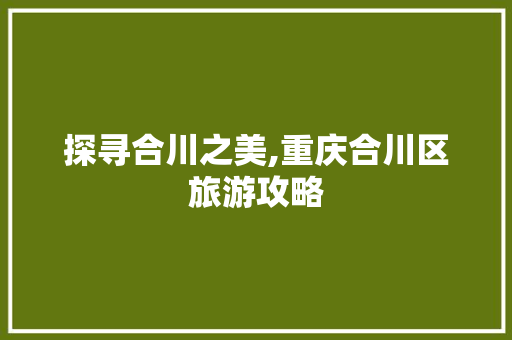 探寻合川之美,重庆合川区旅游攻略